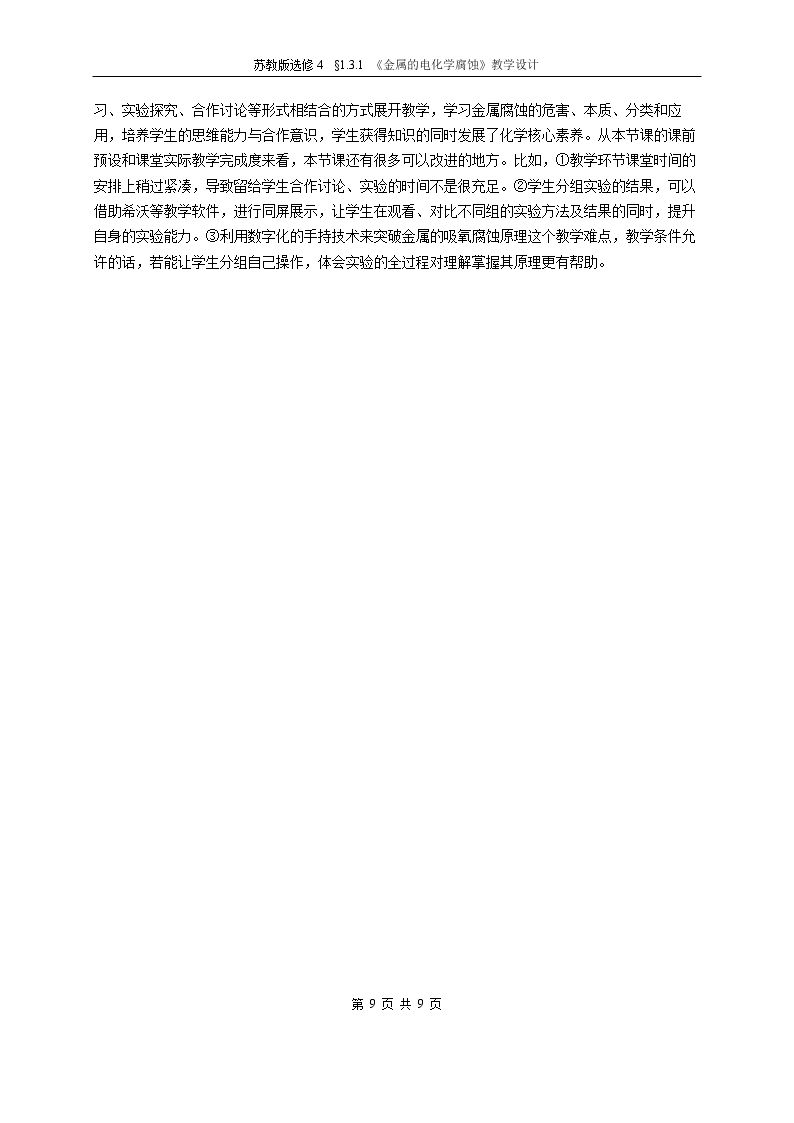 苏教版选修4 §1.3.1 《金属的电化学腐蚀》教学设计

习、实验探究、合作讨论等形式相结合的方式展开教学，学习金属腐蚀的危害、本质、分类和应用，培养学生的思维能力与合作意识，学生获得知识的同时发展了化学核心素养。从本节课的课前预设和课堂实际教学完成度来看，本节课还有很多可以改进的地方。比如，①教学环节课堂时间的安排上稍过紧凑，导致留给学生合作讨论、实验的时间不是很充足。②学生分组实验的结果，可以借助希沃等教学软件，进行同屏展示，让学生在观看、对比不同组的实验方法及结果的同时，提升自身的实验能力。③利用数字化的手持技术来突破金属的吸氧腐蚀原理这个教学难点，教学条件允许的话，若能让学生分组自己操作，体会实验的全过程对理解掌握其原理更有帮助。

第9页 共9页